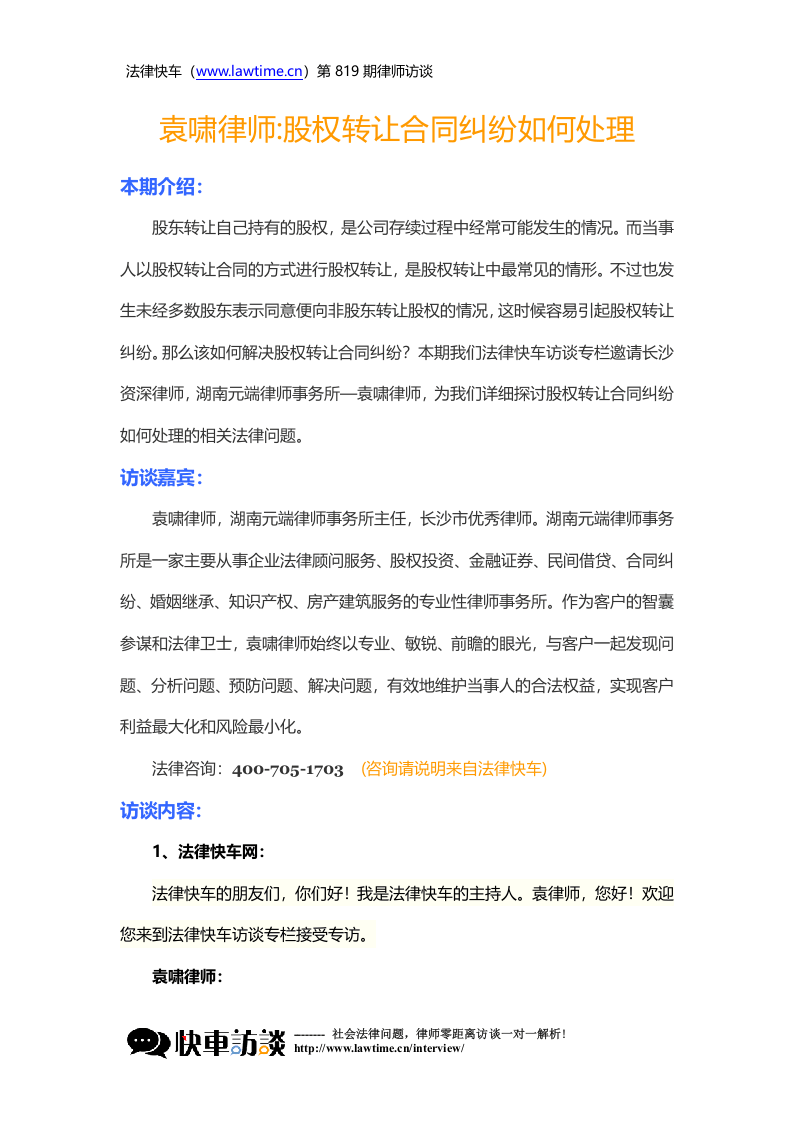 法律快车（www.lawtime.cn）第819期律师访谈

袁啸律师:股权转让合同纠纷如何处理

本期介绍:

股东转让自己持有的股权，是公司存续过程中经常可能发生的情况。而当事人以股权转让合同的方式进行股权转让，是股权转让中最常见的情形。不过也发生未经多数股东表示同意便向非股东转让股权的情况，这时候容易引起股权转让纠纷。那么该如何解决股权转让合同纠纷？本期我们法律快车访谈专栏邀请长沙资深律师，湖南元端律师事务所—袁啸律师，为我们详细探讨股权转让合同纠纷如何处理的相关法律问题。

访谈嘉宾:

袁啸律师，湖南元端律师事务所主任，长沙市优秀律师。湖南元端律师事务所是一家主要从事企业法律顾问服务、股权投资、金融证券、民间借贷、合同纠纷、婚姻继承、知识产权、房产建筑服务的专业性律师事务所。作为客户的智囊参谋和法律卫士，袁啸律师始终以专业、敏锐、前瞻的眼光，与客户一起发现问题、分析问题、预防问题、解决问题，有效地维护当事人的合法权益，实现客户利益最大化和风险最小化。

法律咨询：400-705-1703 （咨询请说明来自法律快车）

访谈内容:

1、法律快车网：

法律快车的朋友们，你们好！我是法律快车的主持人。袁律师，您好！欢迎您来到法律快车访谈专栏接受专访。

袁啸律师：

快車訪談 ------- 社会法律问题，律师零距离访谈一对一解析！
http://www.lawtime.cn/interview/